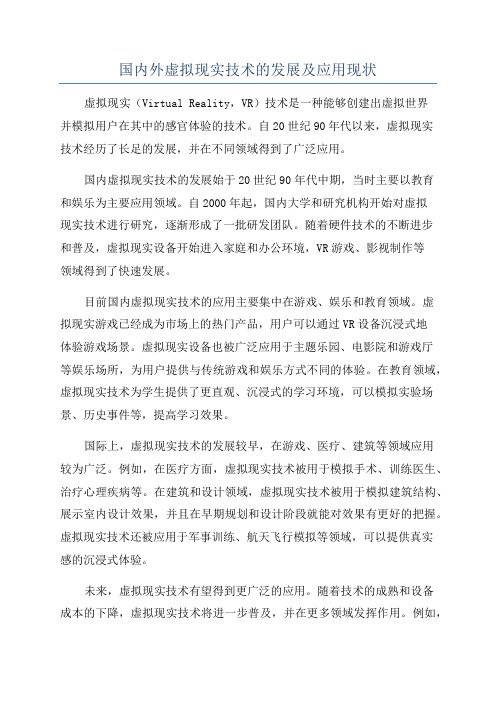 国内外虚拟现实技术的发展及应用现状

虚拟现实（Virtual Reality，VR）技术是一种能够创建出虚拟世界并模拟用户在其中的感官体验的技术。自20世纪90年代以来，虚拟现实技术经历了长足的发展，并在不同领域得到了广泛应用。

国内虚拟现实技术的发展始于20世纪90年代中期，当时主要以教育和娱乐为主要应用领域。自2000年起，国内大学和研究机构开始对虚拟现实技术进行研究，逐渐形成了一批研发团队。随着硬件技术的不断进步和普及，虚拟现实设备开始进入家庭和办公环境，VR游戏、影视制作等领域得到了快速发展。

目前国内虚拟现实技术的应用主要集中在游戏、娱乐和教育领域。虚拟现实游戏已经成为市场上的热门产品，用户可以通过VR设备沉浸式地体验游戏场景。虚拟现实设备也被广泛应用于主题乐园、电影院和游戏厅等娱乐场所，为用户提供与传统游戏和娱乐方式不同的体验。在教育领域，虚拟现实技术为学生提供了更直观、沉浸式的学习环境，可以模拟实验场景、历史事件等，提高学习效果。

国际上，虚拟现实技术的发展较早，在游戏、医疗、建筑等领域应用较为广泛。例如，在医疗方面，虚拟现实技术被用于模拟手术、训练医生、治疗心理疾病等。在建筑和设计领域，虚拟现实技术被用于模拟建筑结构、展示室内设计效果，并且在早期规划和设计阶段就能对效果有更好的把握。虚拟现实技术还被应用于军事训练、航天飞行模拟等领域，可以提供真实感的沉浸式体验。

未来，虚拟现实技术有望得到更广泛的应用。随着技术的成熟和设备成本的下降，虚拟现实技术将进一步普及，并在更多领域发挥作用。例如，